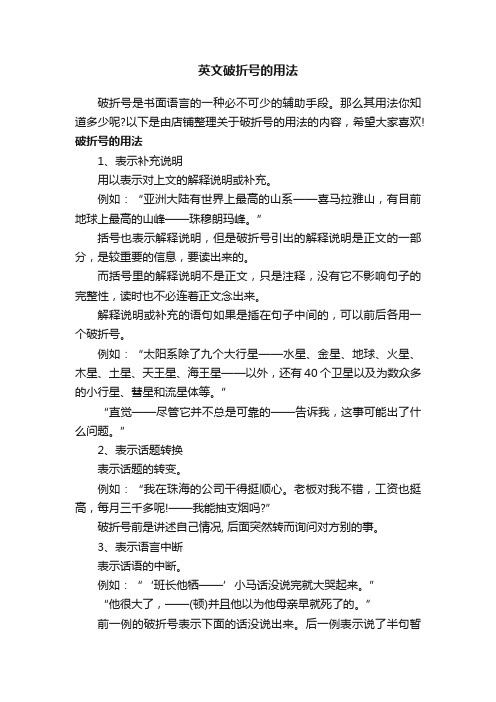 英文破折号的用法

破折号是书面语言的一种必不可少的辅助手段。那么其用法你知道多少呢?以下是由店铺整理关于破折号的用法的内容，希望大家喜欢!

破折号的用法

1、表示补充说明

用以表示对上文的解释说明或补充。

例如：“亚洲大陆有世界上最高的山系——喜马拉雅山，有目前地球上最高的山峰——珠穆朗玛峰。”

括号也表示解释说明，但是破折号引出的解释说明是正文的一部分，是较重要的信息，要读出来的。

而括号里的解释说明不是正文，只是注释，没有它不影响句子的完整性，读时也不必连着正文念出来。

解释说明或补充的语句如果是插在句子中间的，可以前后各用一个破折号。

例如：“太阳系除了九个大行星——水星、金星、地球、火星、木星、土星、天王星、海王星——以外，还有40个卫星以及为数众多的小行星、彗星和流星体等。”

“直觉——尽管它并不总是可靠的——告诉我，这事可能出了什么问题。”

2、表示话题转换

表示话题的转变。

例如：“我在珠海的公司干得挺顺心。老板对我不错，工资也挺高，每月三千多呢!——我能抽支烟吗?”

破折号前是讲述自己情况, 后面突然转而询问对方别的事。

3、表示语言中断

表示话语的中断。

例如：“‘班长他牺——’小马话没说完就大哭起来。”

“他很大了，——(顿)并且他以为他母亲早就死了的。”

前一例的破折号表示下面的话没说出来。后一例表示说了半句暂